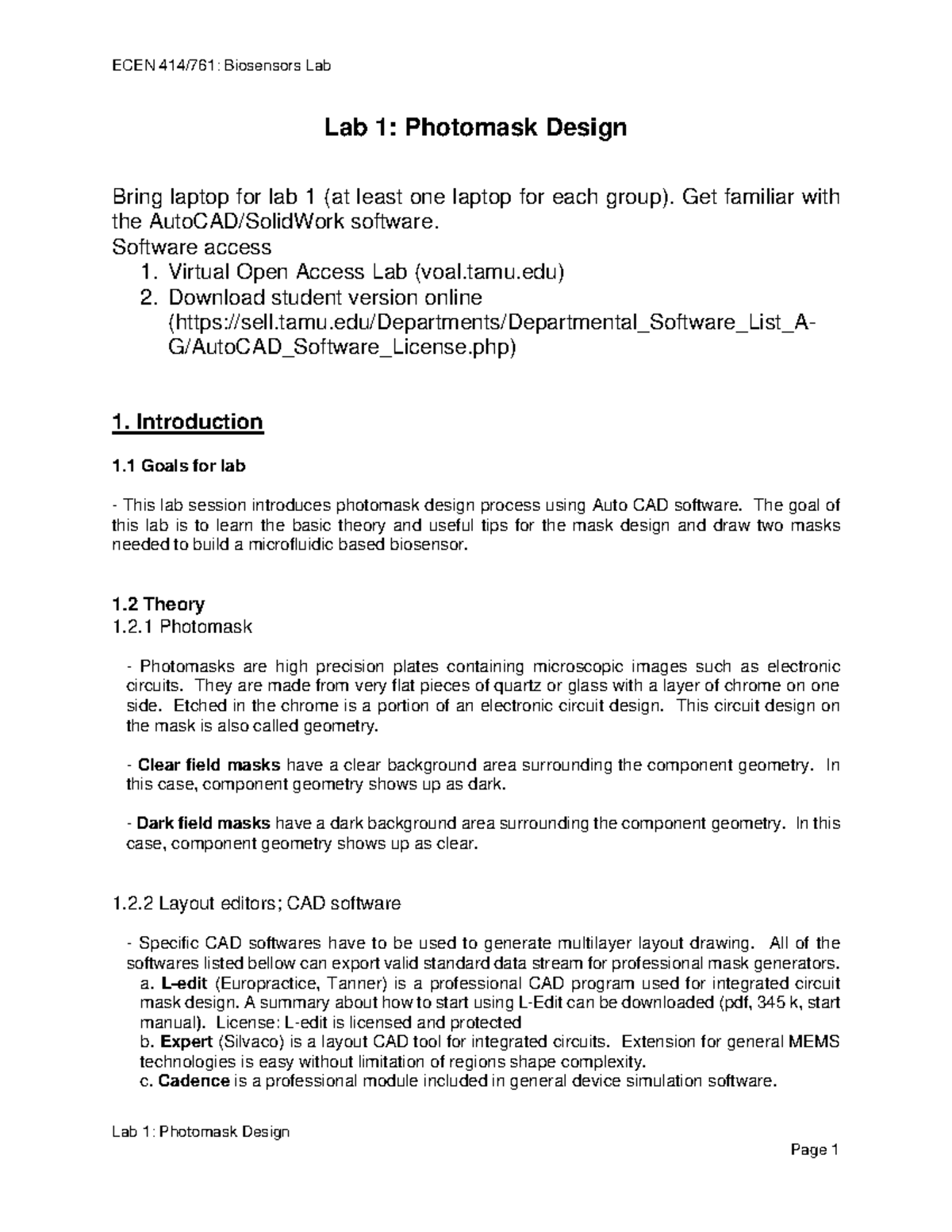 ECEN 414/761: Biosensors Lab

Lab 1: Photomask Design

Bring laptop for lab 1 (at least one laptop for each group). Get familiar with the AutoCAD/SolidWork software.
Software access
1. Virtual Open Access Lab (voal.tamu.edu)
2. Download student version online (https://sell.tamu.edu/Departments/Departmental_Software_List_A-G/AutoCAD_Software_License.php)

1. Introduction

1.1 Goals for lab

- This lab session introduces photomask design process using Auto CAD software. The goal of this lab is to learn the basic theory and useful tips for the mask design and draw two masks needed to build a microfluidic based biosensor.

1.2 Theory
1.2.1 Photomask

- Photomasks are high precision plates containing microscopic images such as electronic circuits. They are made from very flat pieces of quartz or glass with a layer of chrome on one side. Etched in the chrome is a portion of an electronic circuit design. This circuit design on the mask is also called geometry.

- Clear field masks have a clear background area surrounding the component geometry. In this case, component geometry shows up as dark.

- Dark field masks have a dark background area surrounding the component geometry. In this case, component geometry shows up as clear.

1.2.2 Layout editors; CAD software

- Specific CAD softwares have to be used to generate multilayer layout drawing. All of the softwares listed bellow can export valid standard data stream for professional mask generators.
a. L-edit (Europractice, Tanner) is a professional CAD program used for integrated circuit mask design. A summary about how to start using L-Edit can be downloaded (pdf, 345 k, start manual). License: L-edit is licensed and protected
b. Expert (Silvaco) is a layout CAD tool for integrated circuits. Extension for general MEMS technologies is easy without limitation of regions shape complexity.
c. Cadence is a professional module included in general device simulation software.

Lab 1: Photomask Design

Page 1